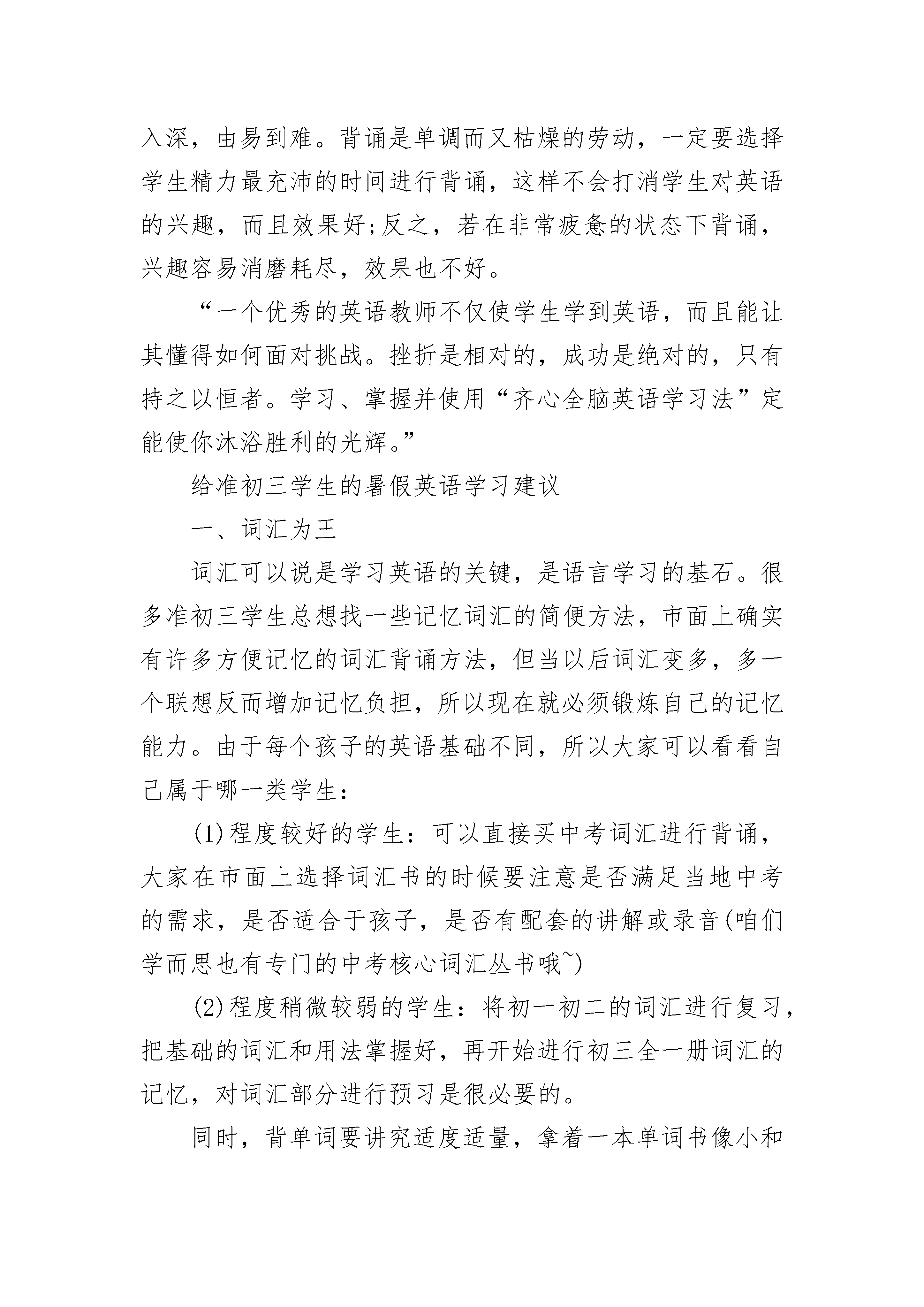 入深，由易到难。背诵是单调而又枯燥的劳动，一定要选择学生精力最充沛的时间进行背诵，这样不会打消学生对英语的兴趣，而且效果好;反之，若在非常疲惫的状态下背诵，兴趣容易消磨耗尽，效果也不好。

“一个优秀的英语教师不仅使学生学到英语，而且能让其懂得如何面对挑战。挫折是相对的，成功是绝对的，只有持之以恒者。学习、掌握并使用“齐心全脑英语学习法”定能使你沐浴胜利的光辉。”

给准初三学生的暑假英语学习建议

一、词汇为王

词汇可以说是学习英语的关键，是语言学习的基石。很多准初三学生总想找一些记忆词汇的简便方法，市面上确实有许多方便记忆的词汇背诵方法，但当以后词汇变多，多一个联想反而增加记忆负担，所以现在就必须锻炼自己的记忆能力。由于每个孩子的英语基础不同，所以大家可以看看自己属于哪一类学生:

(1)程度较好的学生：可以直接买中考词汇进行背诵，大家在市面上选择词汇书的时候要注意是否满足当地中考的需求，是否适合于孩子，是否有配套的讲解或录音(咱们学而思也有专门的中考核心词汇丛书哦~)

(2)程度稍微较弱的学生：将初一初二的词汇进行复习，把基础的词汇和用法掌握好，再开始进行初三全一册词汇的记忆，对词汇部分进行预习是很必要的。

同时，背单词要讲究适度适量，拿着一本单词书像小和